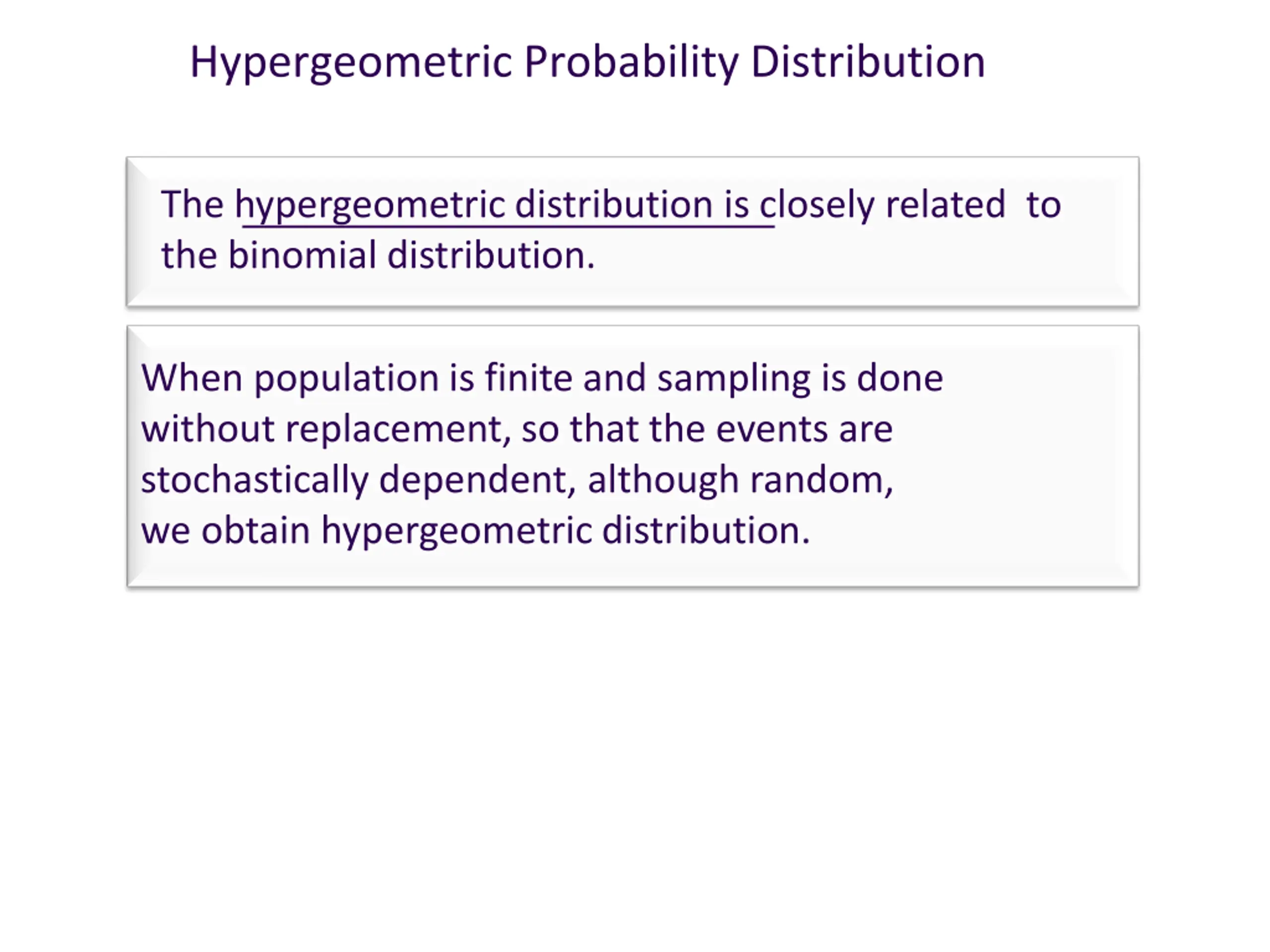 Hypergeometric Probability Distribution

The hypergeometric distribution is closely related to the binomial distribution.

When population is finite and sampling is done without replacement, so that the events are stochastically dependent, although random, we obtain hypergeometric distribution.